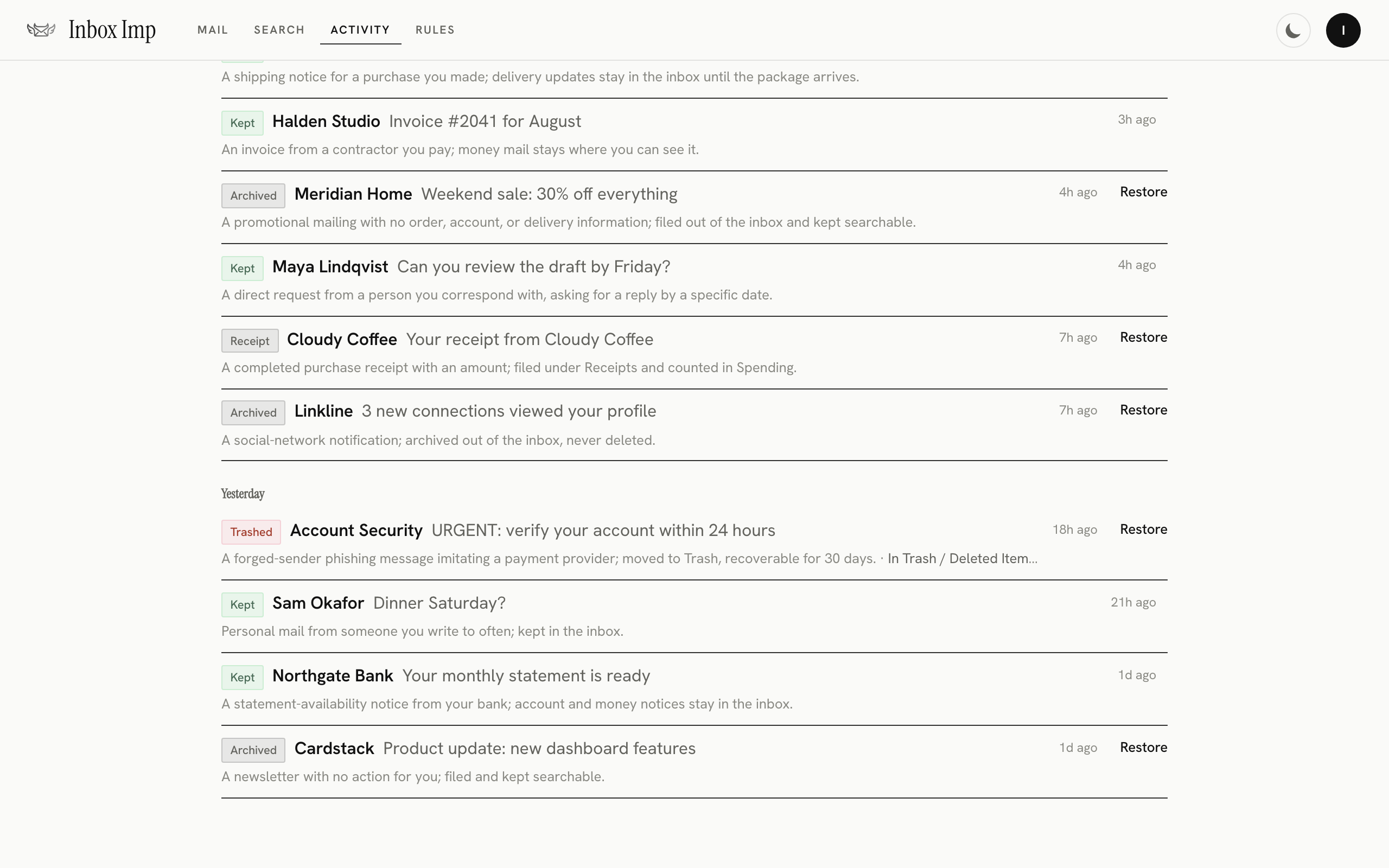 Inbox Imp MAIL SEARCH ACTIVITY RULES

I

A shipping notice for a purchase you made; delivery updates stay in the inbox until the package arrives.

Kept Halden Studio Invoice #2041 for August 3h ago

An invoice from a contractor you pay; money mail stays where you can see it.

Archived Meridian Home Weekend sale: 30% off everything 4h ago Restore

A promotional mailing with no order, account, or delivery information; filed out of the inbox and kept searchable.

Kept Maya Lindqvist Can you review the draft by Friday? 4h ago

A direct request from a person you correspond with, asking for a reply by a specific date.

Receipt Cloudy Coffee Your receipt from Cloudy Coffee 7h ago Restore

A completed purchase receipt with an amount; filed under Receipts and counted in Spending.

Archived Linkline 3 new connections viewed your profile 7h ago Restore

A social-network notification; archived out of the inbox, never deleted.

Yesterday

Trashed Account Security URGENT: verify your account within 24 hours 18h ago Restore

A forged-sender phishing message imitating a payment provider; moved to Trash, recoverable for 30 days. · In Trash / Deleted Item...

Kept Sam Okafor Dinner Saturday? 21h ago

Personal mail from someone you write to often; kept in the inbox.

Kept Northgate Bank Your monthly statement is ready 1d ago

A statement-availability notice from your bank; account and money notices stay in the inbox.

Archived Cardstack Product update: new dashboard features 1d ago Restore

A newsletter with no action for you; filed and kept searchable.